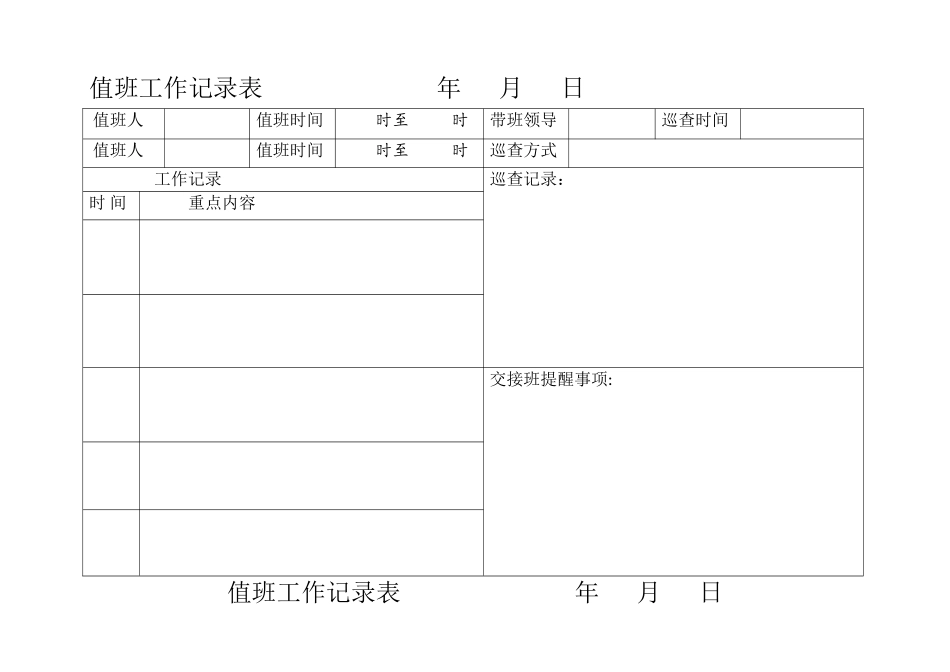 值班工作记录表　　　　年　月　日

| 值班人 |  | 值班时间 | 时至　时 | 带班领导 |  | 巡查时间 |  |
|---|---|---|---|---|---|---|---|
| 值班人 |  | 值班时间 | 时至　时 | 巡查方式 |  |  |  |

| 工作记录 |  | 巡查记录： |
|---|---|---|
| 时 间 | 重点内容 |  |
|  |  |  |
|  |  |  |
|  |  | 交接班提醒事项: |
|  |  |  |
|  |  |  |

值班工作记录表　　　　年　月　日